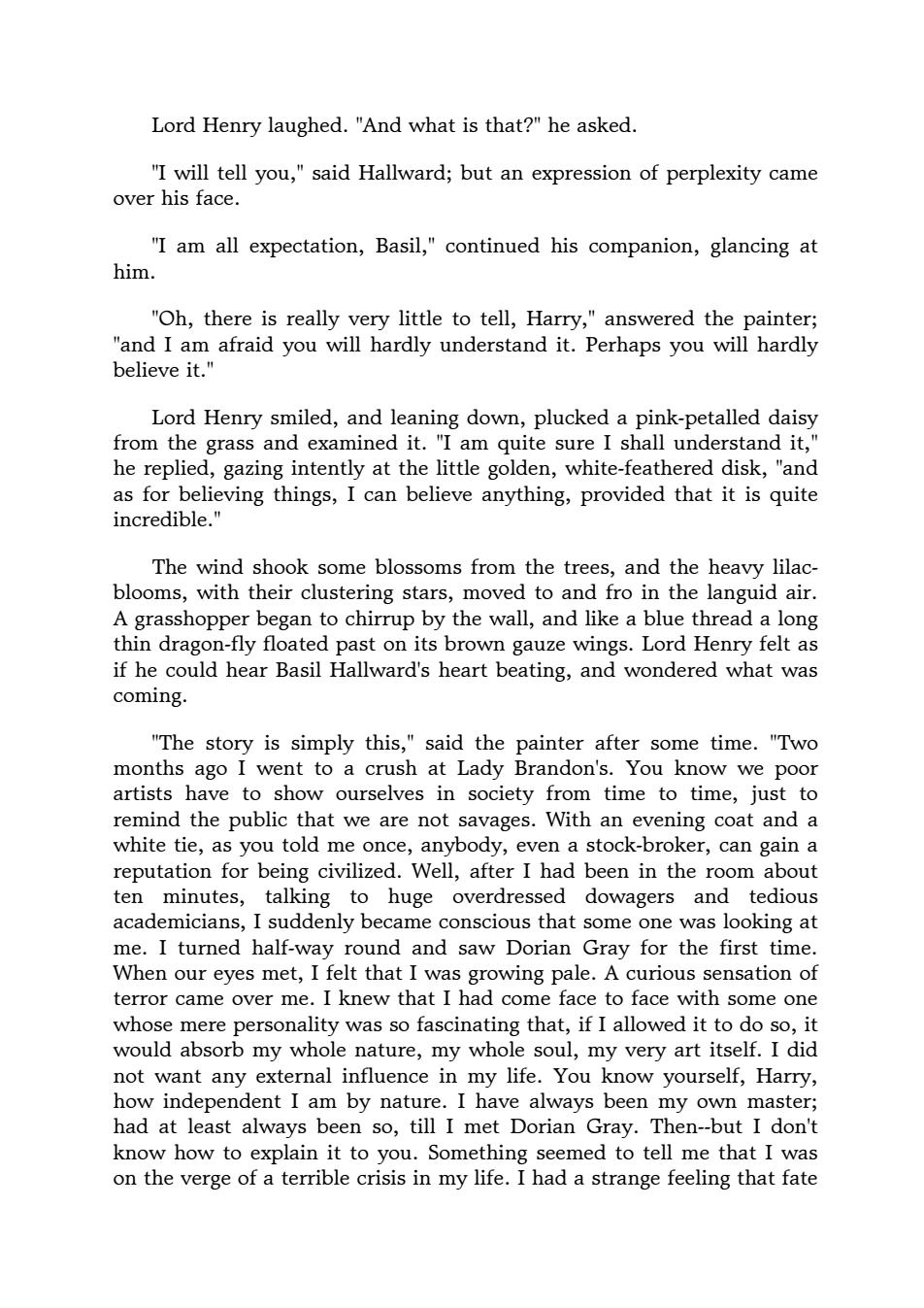 Lord Henry laughed. "And what is that?" he asked.

"I will tell you," said Hallward; but an expression of perplexity came over his face.

"I am all expectation, Basil," continued his companion, glancing at him.

"Oh, there is really very little to tell, Harry," answered the painter; "and I am afraid you will hardly understand it. Perhaps you will hardly believe it."

Lord Henry smiled, and leaning down, plucked a pink-petalled daisy from the grass and examined it. "I am quite sure I shall understand it," he replied, gazing intently at the little golden, white-feathered disk, "and as for believing things, I can believe anything, provided that it is quite incredible."

The wind shook some blossoms from the trees, and the heavy lilac-blooms, with their clustering stars, moved to and fro in the languid air. A grasshopper began to chirrup by the wall, and like a blue thread a long thin dragon-fly floated past on its brown gauze wings. Lord Henry felt as if he could hear Basil Hallward's heart beating, and wondered what was coming.

"The story is simply this," said the painter after some time. "Two months ago I went to a crush at Lady Brandon's. You know we poor artists have to show ourselves in society from time to time, just to remind the public that we are not savages. With an evening coat and a white tie, as you told me once, anybody, even a stock-broker, can gain a reputation for being civilized. Well, after I had been in the room about ten minutes, talking to huge overdressed dowagers and tedious academicians, I suddenly became conscious that some one was looking at me. I turned half-way round and saw Dorian Gray for the first time. When our eyes met, I felt that I was growing pale. A curious sensation of terror came over me. I knew that I had come face to face with some one whose mere personality was so fascinating that, if I allowed it to do so, it would absorb my whole nature, my whole soul, my very art itself. I did not want any external influence in my life. You know yourself, Harry, how independent I am by nature. I have always been my own master; had at least always been so, till I met Dorian Gray. Then--but I don't know how to explain it to you. Something seemed to tell me that I was on the verge of a terrible crisis in my life. I had a strange feeling that fate